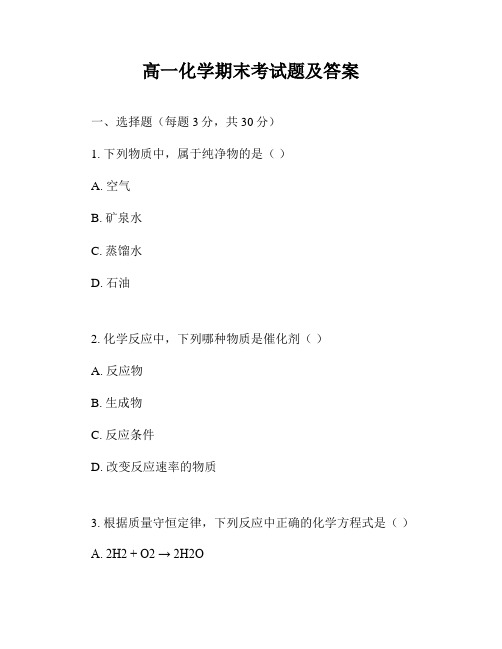 高一化学期末考试题及答案

一、选择题（每题 3 分，共 30 分）

1. 下列物质中，属于纯净物的是（ ）

A. 空气

B. 矿泉水

C. 蒸馏水

D. 石油

2. 化学反应中，下列哪种物质是催化剂（ ）

A. 反应物

B. 生成物

C. 反应条件

D. 改变反应速率的物质

3. 根据质量守恒定律，下列反应中正确的化学方程式是（ ）

A. 2H2 + O2 → 2H2O